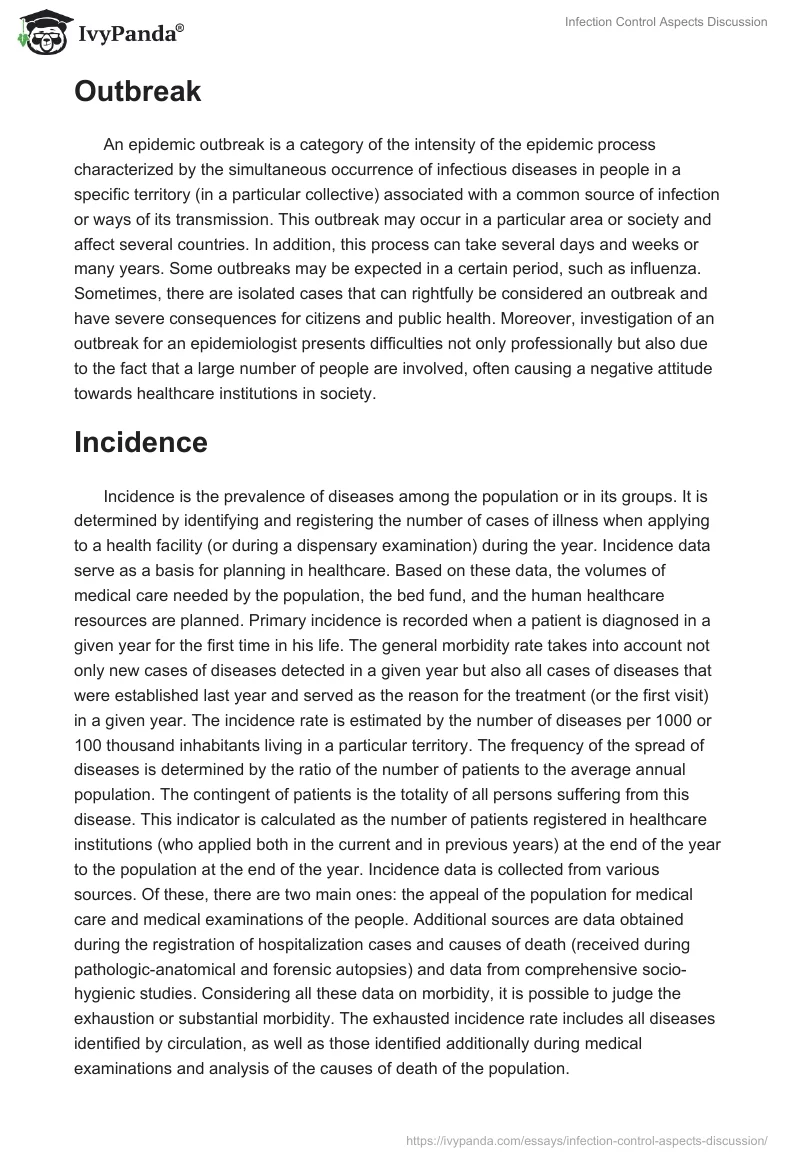 IvyPanda®

Infection Control Aspects Discussion

Outbreak

An epidemic outbreak is a category of the intensity of the epidemic process characterized by the simultaneous occurrence of infectious diseases in people in a specific territory (in a particular collective) associated with a common source of infection or ways of its transmission. This outbreak may occur in a particular area or society and affect several countries. In addition, this process can take several days and weeks or many years. Some outbreaks may be expected in a certain period, such as influenza. Sometimes, there are isolated cases that can rightfully be considered an outbreak and have severe consequences for citizens and public health. Moreover, investigation of an outbreak for an epidemiologist presents difficulties not only professionally but also due to the fact that a large number of people are involved, often causing a negative attitude towards healthcare institutions in society.

Incidence

Incidence is the prevalence of diseases among the population or in its groups. It is determined by identifying and registering the number of cases of illness when applying to a health facility (or during a dispensary examination) during the year. Incidence data serve as a basis for planning in healthcare. Based on these data, the volumes of medical care needed by the population, the bed fund, and the human healthcare resources are planned. Primary incidence is recorded when a patient is diagnosed in a given year for the first time in his life. The general morbidity rate takes into account not only new cases of diseases detected in a given year but also all cases of diseases that were established last year and served as the reason for the treatment (or the first visit) in a given year. The incidence rate is estimated by the number of diseases per 1000 or 100 thousand inhabitants living in a particular territory. The frequency of the spread of diseases is determined by the ratio of the number of patients to the average annual population. The contingent of patients is the totality of all persons suffering from this disease. This indicator is calculated as the number of patients registered in healthcare institutions (who applied both in the current and in previous years) at the end of the year to the population at the end of the year. Incidence data is collected from various sources. Of these, there are two main ones: the appeal of the population for medical care and medical examinations of the people. Additional sources are data obtained during the registration of hospitalization cases and causes of death (received during pathologic-anatomical and forensic autopsies) and data from comprehensive socio-hygienic studies. Considering all these data on morbidity, it is possible to judge the exhaustion or substantial morbidity. The exhausted incidence rate includes all diseases identified by circulation, as well as those identified additionally during medical examinations and analysis of the causes of death of the population.

https://ivypanda.com/essays/infection-control-aspects-discussion/